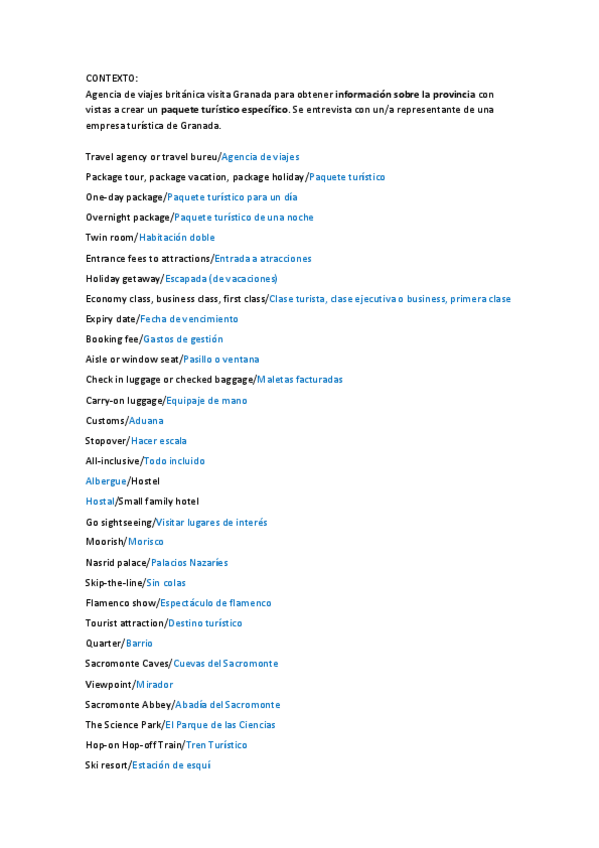 CONTEXTO:
Agencia de viajes británica visita Granada para obtener información sobre la provincia con vistas a crear un paquete turístico específico. Se entrevista con un/a representante de una empresa turística de Granada.

Travel agency or travel bureu/Agencia de viajes

Package tour, package vacation, package holiday/Paquete turístico

One-day package/Paquete turístico para un día

Overnight package/Paquete turístico de una noche

Twin room/Habitación doble

Entrance fees to attractions/Entrada a atracciones

Holiday getaway/Escapada (de vacaciones)

Economy class, business class, first class/Clase turista, clase ejecutiva o business, primera clase

Expiry date/Fecha de vencimiento

Booking fee/Gastos de gestión

Aisle or window seat/Pasillo o ventana

Check in luggage or checked baggage/Maletas facturadas

Carry-on luggage/Equipaje de mano

Customs/Aduana

Stopover/Hacer escala

All-inclusive/Todo incluido

Albergue/Hostel

Hostal/Small family hotel

Go sightseeing/Visitar lugares de interés

Moorish/Morisco

Nasrid palace/Palacios Nazaríes

Skip-the-line/Sin colas

Flamenco show/Espectáculo de flamenco

Tourist attraction/Destino turístico

Quarter/Barrio

Sacromonte Caves/Cuevas del Sacromonte

Viewpoint/Mirador

Sacromonte Abbey/Abadía del Sacromonte

The Science Park/El Parque de las Ciencias

Hop-on Hop-off Train/Tren Turístico

Ski resort/Estación de esquí